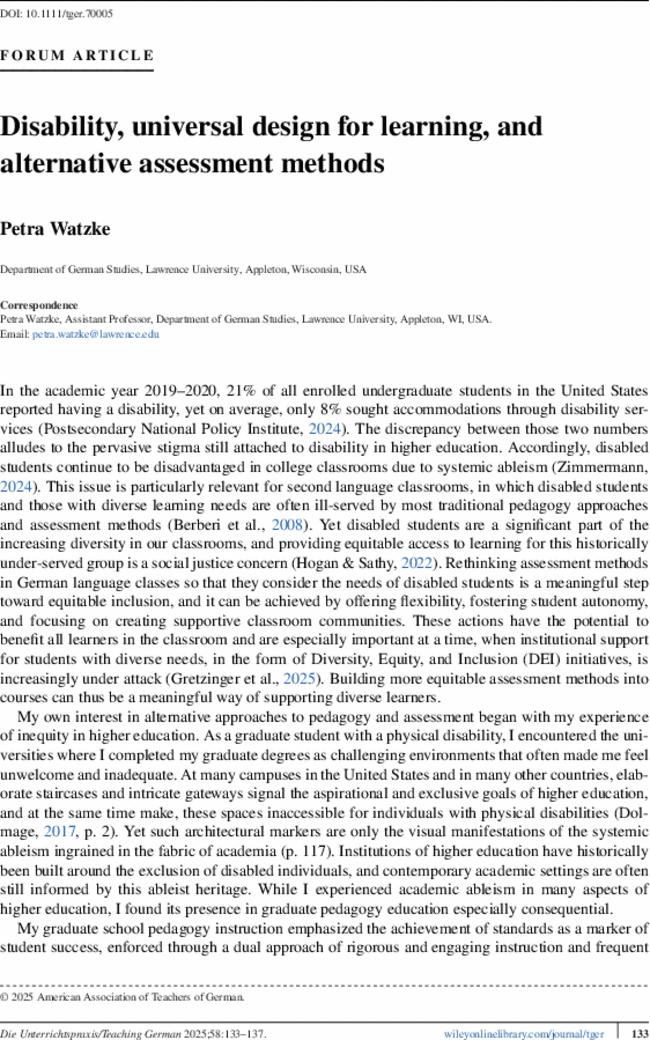 DOI: 10.1111/tger.70005

FORUM ARTICLE

Disability, universal design for learning, and alternative assessment methods

Petra Watzke

Department of German Studies, Lawrence University, Appleton, Wisconsin, USA

Correspondence
Petra Watzke, Assistant Professor, Department of German Studies, Lawrence University, Appleton, WI, USA.
Email: petra.watzke@lawrence.edu

In the academic year 2019–2020, 21% of all enrolled undergraduate students in the United States reported having a disability, yet on average, only 8% sought accommodations through disability services (Postsecondary National Policy Institute, 2024). The discrepancy between those two numbers alludes to the pervasive stigma still attached to disability in higher education. Accordingly, disabled students continue to be disadvantaged in college classrooms due to systemic ableism (Zimmermann, 2024). This issue is particularly relevant for second language classrooms, in which disabled students and those with diverse learning needs are often ill-served by most traditional pedagogy approaches and assessment methods (Berberi et al., 2008). Yet disabled students are a significant part of the increasing diversity in our classrooms, and providing equitable access to learning for this historically under-served group is a social justice concern (Hogan & Sathy, 2022). Rethinking assessment methods in German language classes so that they consider the needs of disabled students is a meaningful step toward equitable inclusion, and it can be achieved by offering flexibility, fostering student autonomy, and focusing on creating supportive classroom communities. These actions have the potential to benefit all learners in the classroom and are especially important at a time, when institutional support for students with diverse needs, in the form of Diversity, Equity, and Inclusion (DEI) initiatives, is increasingly under attack (Gretzinger et al., 2025). Building more equitable assessment methods into courses can thus be a meaningful way of supporting diverse learners.

My own interest in alternative approaches to pedagogy and assessment began with my experience of inequity in higher education. As a graduate student with a physical disability, I encountered the universities where I completed my graduate degrees as challenging environments that often made me feel unwelcome and inadequate. At many campuses in the United States and in many other countries, elaborate staircases and intricate gateways signal the aspirational and exclusive goals of higher education, and at the same time make, these spaces inaccessible for individuals with physical disabilities (Dolmage, 2017, p. 2). Yet such architectural markers are only the visual manifestations of the systemic ableism ingrained in the fabric of academia (p. 117). Institutions of higher education have historically been built around the exclusion of disabled individuals, and contemporary academic settings are often still informed by this ableist heritage. While I experienced academic ableism in many aspects of higher education, I found its presence in graduate pedagogy education especially consequential.

My graduate school pedagogy instruction emphasized the achievement of standards as a marker of student success, enforced through a dual approach of rigorous and engaging instruction and frequent

© 2025 American Association of Teachers of German.

Die Unterrichtspraxis/Teaching German 2025;58:133–137.     wileyonlinelibrary.com/journal/tger     133